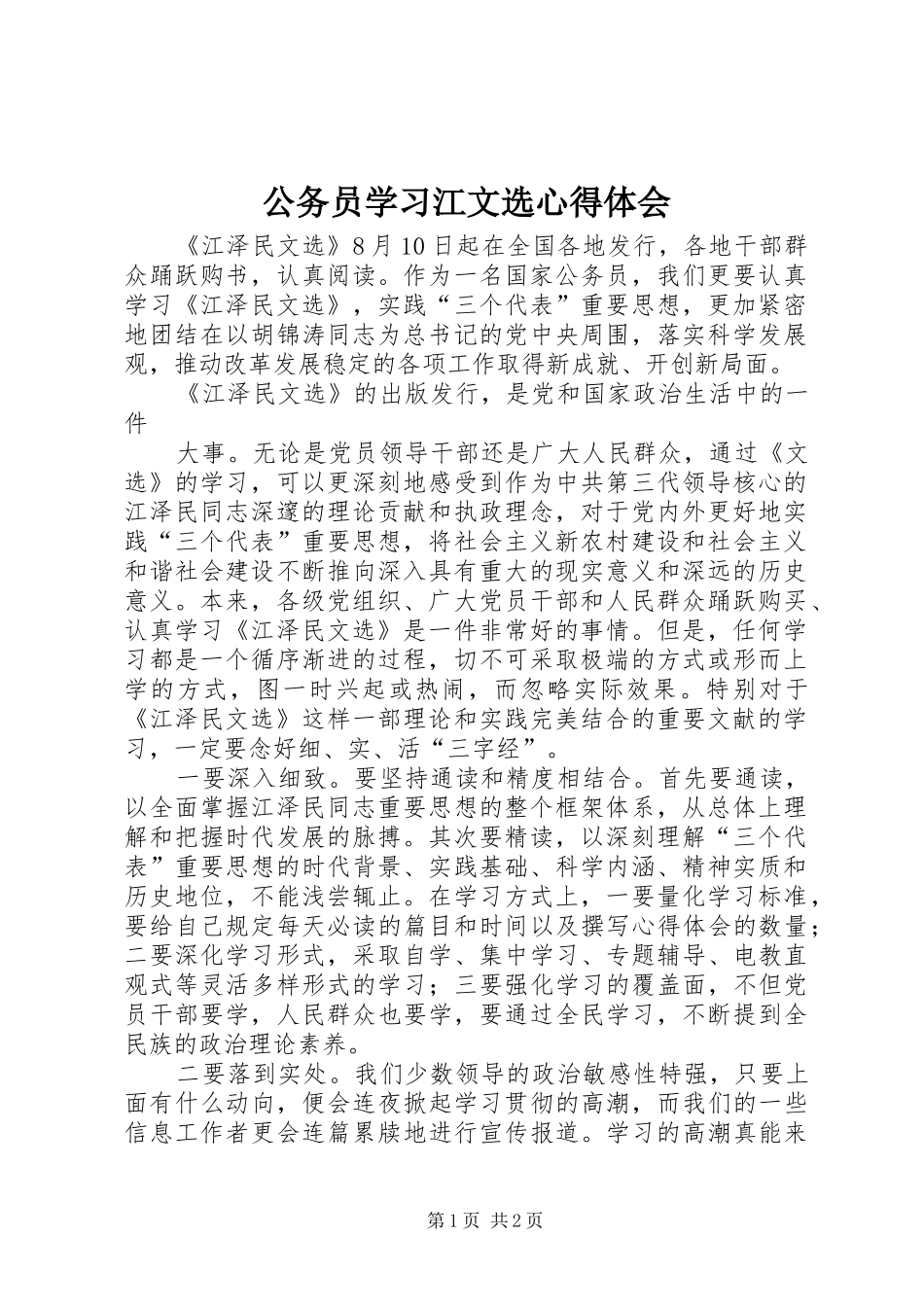 公务员学习江文选心得体会

《江泽民文选》8月10日起在全国各地发行，各地干部群众踊跃购书，认真阅读。作为一名国家公务员，我们更要认真学习《江泽民文选》，实践“三个代表”重要思想，更加紧密地团结在以胡锦涛同志为总书记的党中央周围，落实科学发展观，推动改革发展稳定的各项工作取得新成就、开创新局面。

《江泽民文选》的出版发行，是党和国家政治生活中的一件

大事。无论是党员领导干部还是广大人民群众，通过《文选》的学习，可以更深刻地感受到作为中共第三代领导核心的江泽民同志深邃的理论贡献和执政理念，对于党内外更好地实践“三个代表”重要思想，将社会主义新农村建设和社会主义和谐社会建设不断推向深入具有重大的现实意义和深远的历史意义。本来，各级党组织、广大党员干部和人民群众踊跃购买、认真学习《江泽民文选》是一件非常好的事情。但是，任何学习都是一个循序渐进的过程，切不可采取极端的方式或形而上学的方式，图一时兴起或热闹，而忽略实际效果。特别对于《江泽民文选》这样一部理论和实践完美结合的重要文献的学习，一定要念好细、实、活“三字经”。

一要深入细致。要坚持通读和精度相结合。首先要通读，以全面掌握江泽民同志重要思想的整个框架体系，从总体上理解和把握时代发展的脉搏。其次要精读，以深刻理解“三个代表”重要思想的时代背景、实践基础、科学内涵、精神实质和历史地位，不能浅尝辄止。在学习方式上，一要量化学习标准，要给自己规定每天必读的篇目和时间以及撰写心得体会的数量；二要深化学习形式，采取自学、集中学习、专题辅导、电教直观式等灵活多样形式的学习；三要强化学习的覆盖面，不但党员干部要学，人民群众也要学，要通过全民学习，不断提到全民族的政治理论素养。

二要落到实处。我们少数领导的政治敏感性特强，只要上面有什么动向，便会连夜掀起学习贯彻的高潮，而我们的一些信息工作者更会连篇累牍地进行宣传报道。学习的高潮真能来

第1页 共2页